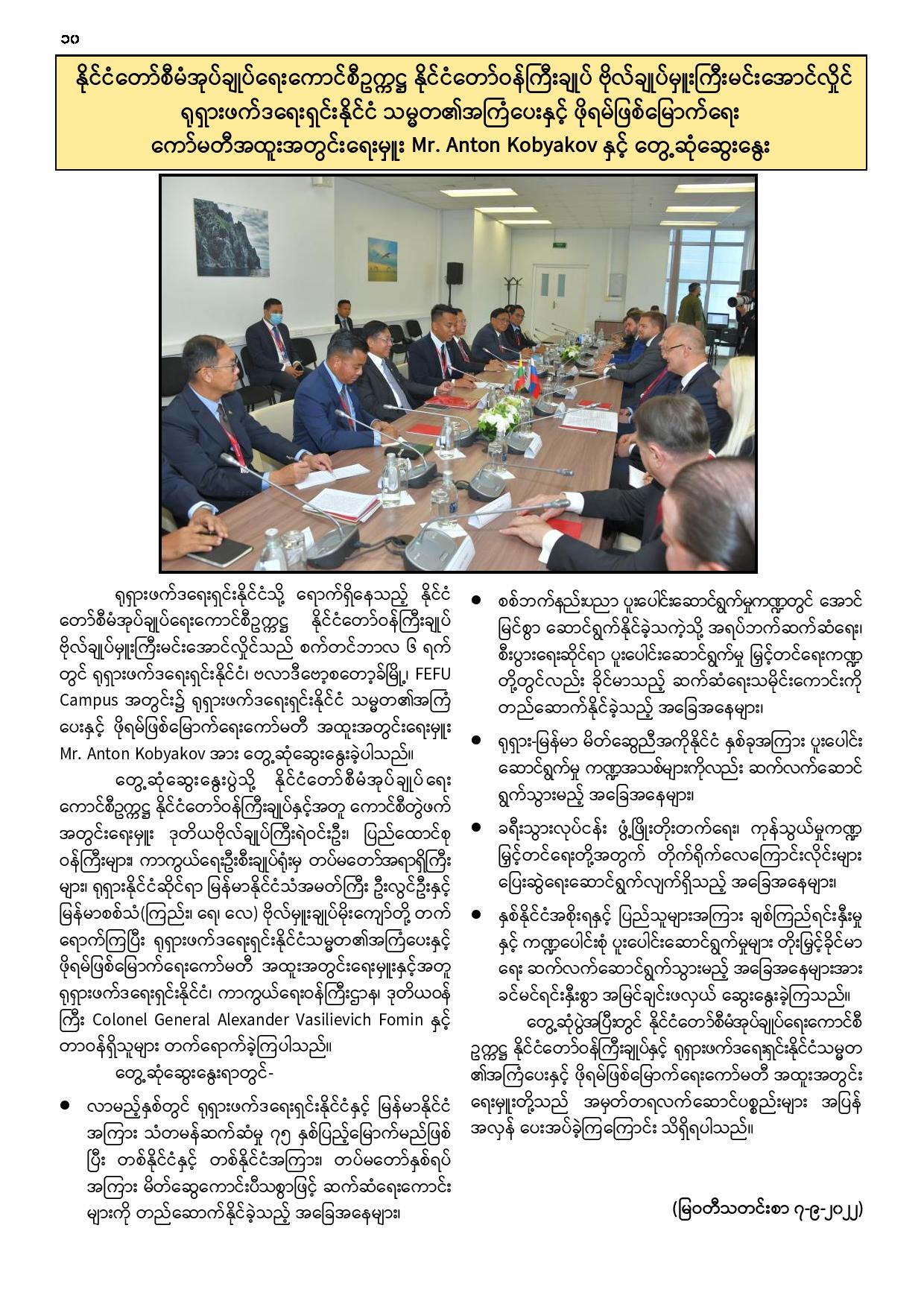 ၁၀

နိုင်ငံတော်စီမံအုပ်ချုပ်ရေးကောင်စီဥက္ကဋ္ဌ နိုင်ငံတော်ဝန်ကြီးချုပ် ဗိုလ်ချုပ်မှူးကြီးမင်းအောင်လှိုင် ရုရှားဖက်ဒရေးရှင်းနိုင်ငံ သမ္မတ၏အကြံပေးနှင့် ဖိုရမ်ဖြစ်မြောက်ရေး ကော်မတီအထူးအတွင်းရေးမှူး Mr. Anton Kobyakov နှင့် တွေ့ဆုံဆွေးနွေး

ရုရှားဖက်ဒရေးရှင်းနိုင်ငံသို့ ရောက်ရှိနေသည့် နိုင်ငံတော်စီမံအုပ်ချုပ်ရေးကောင်စီဥက္ကဋ္ဌ နိုင်ငံတော်ဝန်ကြီးချုပ် ဗိုလ်ချုပ်မှူးကြီးမင်းအောင်လှိုင်သည် စက်တင်ဘာလ ၆ ရက်တွင် ရုရှားဖက်ဒရေးရှင်းနိုင်ငံ၊ ဗလာဒီဗော့စတော့ခ်မြို့၊ FEFU Campus အတွင်း၌ ရုရှားဖက်ဒရေးရှင်းနိုင်ငံ သမ္မတ၏အကြံပေးနှင့် ဖိုရမ်ဖြစ်မြောက်ရေးကော်မတီ အထူးအတွင်းရေးမှူး Mr. Anton Kobyakov အား တွေ့ဆုံဆွေးနွေးခဲ့ပါသည်။

တွေ့ဆုံဆွေးနွေးပွဲသို့ နိုင်ငံတော်စီမံအုပ်ချုပ်ရေးကောင်စီဥက္ကဋ္ဌ နိုင်ငံတော်ဝန်ကြီးချုပ်နှင့်အတူ ကောင်စီတွဲဖက်အတွင်းရေးမှူး ဒုတိယဗိုလ်ချုပ်ကြီးရဲဝင်းဦး၊ ပြည်ထောင်စုဝန်ကြီးများ၊ ကာကွယ်ရေးဦးစီးချုပ်ရုံးမှ တပ်မတော်အရာရှိကြီးများ၊ ရုရှားနိုင်ငံဆိုင်ရာ မြန်မာနိုင်ငံသံအမတ်ကြီး ဦးလွင်ဦးနှင့် မြန်မာစစ်သံ(ကြည်း၊ ရေ၊ လေ) ဗိုလ်မှူးချုပ်မိုးကျော်တို့ တက်ရောက်ကြပြီး ရုရှားဖက်ဒရေးရှင်းနိုင်ငံသမ္မတ၏အကြံပေးနှင့် ဖိုရမ်ဖြစ်မြောက်ရေးကော်မတီ အထူးအတွင်းရေးမှူးနှင့်အတူ ရုရှားဖက်ဒရေးရှင်းနိုင်ငံ၊ ကာကွယ်ရေးဝန်ကြီးဌာန၊ ဒုတိယဝန်ကြီး Colonel General Alexander Vasilievich Fomin နှင့် တာဝန်ရှိသူများ တက်ရောက်ခဲ့ကြပါသည်။

တွေ့ဆုံဆွေးနွေးရာတွင်-

● လာမည့်နှစ်တွင် ရုရှားဖက်ဒရေးရှင်းနိုင်ငံနှင့် မြန်မာနိုင်ငံအကြား သံတမန်ဆက်ဆံမှု ၇၅ နှစ်ပြည့်မြောက်မည်ဖြစ်ပြီး တစ်နိုင်ငံနှင့် တစ်နိုင်ငံအကြား၊ တပ်မတော်နှစ်ရပ်အကြား မိတ်ဆွေကောင်းပီသစွာဖြင့် ဆက်ဆံရေးကောင်းများကို တည်ဆောက်နိုင်ခဲ့သည့် အခြေအနေများ၊

● စစ်ဘက်နည်းပညာ ပူးပေါင်းဆောင်ရွက်မှုကဏ္ဍတွင် အောင်မြင်စွာ ဆောင်ရွက်နိုင်ခဲ့သကဲ့သို့ အရပ်ဘက်ဆက်ဆံရေး၊ စီးပွားရေးဆိုင်ရာ ပူးပေါင်းဆောင်ရွက်မှု မြှင့်တင်ရေးကဏ္ဍတို့တွင်လည်း ခိုင်မာသည့် ဆက်ဆံရေးသမိုင်းကောင်းကို တည်ဆောက်နိုင်ခဲ့သည့် အခြေအနေများ၊

● ရုရှား-မြန်မာ မိတ်ဆွေညီအကိုနိုင်ငံ နှစ်ခုအကြား ပူးပေါင်းဆောင်ရွက်မှု ကဏ္ဍအသစ်များကိုလည်း ဆက်လက်ဆောင်ရွက်သွားမည့် အခြေအနေများ၊

● ခရီးသွားလုပ်ငန်း ဖွံ့ဖြိုးတိုးတက်ရေး၊ ကုန်သွယ်မှုကဏ္ဍ မြှင့်တင်ရေးတို့အတွက် တိုက်ရိုက်လေကြောင်းလိုင်းများ ပြေးဆွဲရေးဆောင်ရွက်လျက်ရှိသည့် အခြေအနေများ၊

● နှစ်နိုင်ငံအစိုးရနှင့် ပြည်သူများအကြား ချစ်ကြည်ရင်းနှီးမှုနှင့် ကဏ္ဍပေါင်းစုံ ပူးပေါင်းဆောင်ရွက်မှုများ တိုးမြှင့်ခိုင်မာရေး ဆက်လက်ဆောင်ရွက်သွားမည့် အခြေအနေများအား ခင်မင်ရင်းနှီးစွာ အမြင်ချင်းဖလှယ် ဆွေးနွေးခဲ့ကြသည်။

တွေ့ဆုံပွဲအပြီးတွင် နိုင်ငံတော်စီမံအုပ်ချုပ်ရေးကောင်စီဥက္ကဋ္ဌ နိုင်ငံတော်ဝန်ကြီးချုပ်နှင့် ရုရှားဖက်ဒရေးရှင်းနိုင်ငံသမ္မတ၏အကြံပေးနှင့် ဖိုရမ်ဖြစ်မြောက်ရေးကော်မတီ အထူးအတွင်းရေးမှူးတို့သည် အမှတ်တရလက်ဆောင်ပစ္စည်းများ အပြန်အလှန် ပေးအပ်ခဲ့ကြကြောင်း သိရှိရပါသည်။

(မြဝတီသတင်းစာ ၇-၉-၂၀၂၂)